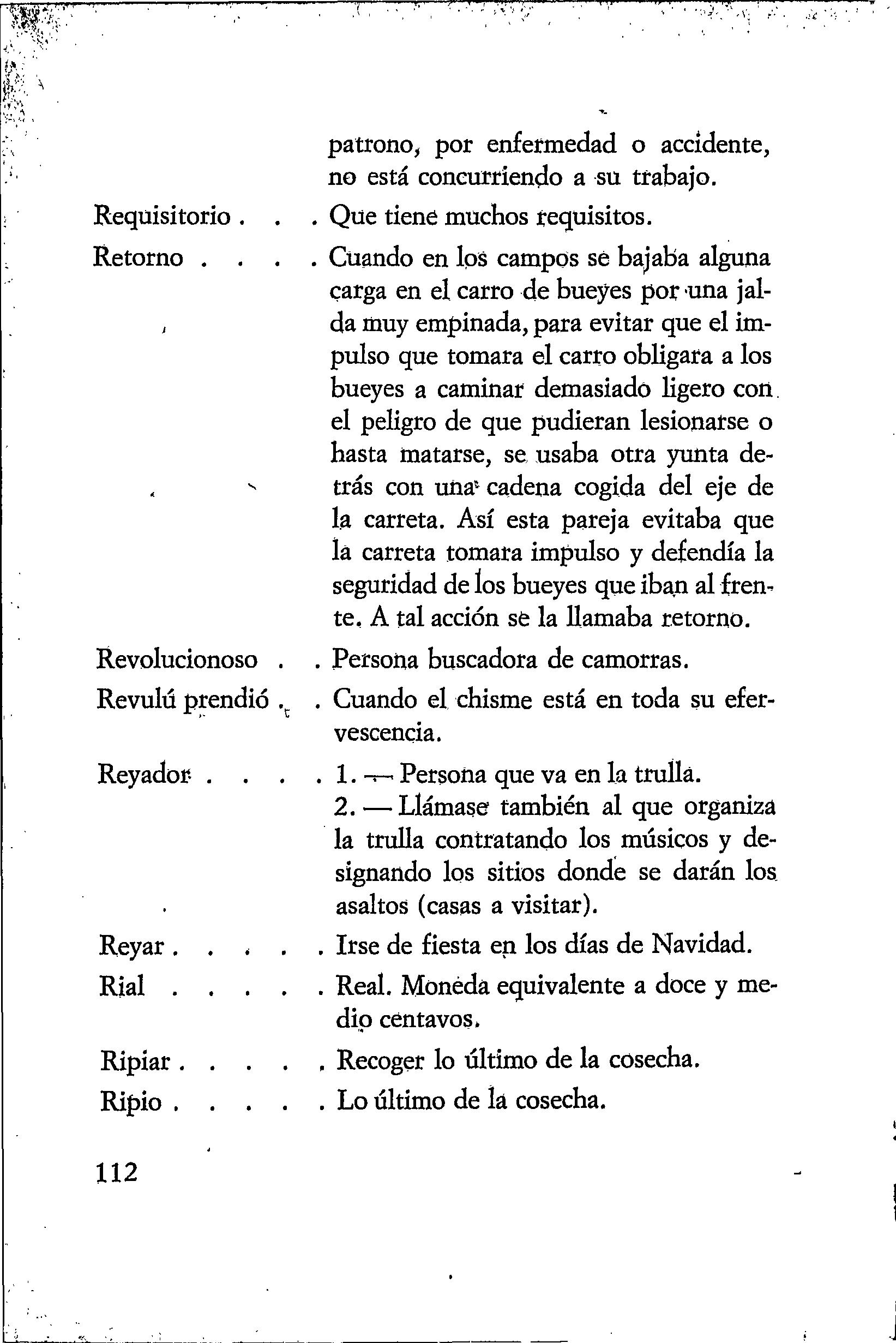 patrono, por enfermedad o accidente, no está concurriendo a su trabajo.

Requisitorio . . . Que tiene muchos requisitos.

Retorno . . . . Cuando en los campos se bajaba alguna carga en el carro de bueyes por una jalda muy empinada, para evitar que el impulso que tomara el carro obligara a los bueyes a caminar demasiado ligero con el peligro de que pudieran lesionarse o hasta matarse, se usaba otra yunta detrás con una cadena cogida del eje de la carreta. Así esta pareja evitaba que la carreta tomara impulso y defendía la seguridad de los bueyes que iban al frente. A tal acción se la llamaba retorno.

Revolucionoso . . Persona buscadora de camorras.

Revulú prendió . . Cuando el chisme está en toda su efervescencia.

Reyador . . . . 1. — Persona que va en la trulla.
2. — Llámase también al que organiza la trulla contratando los músicos y designando los sitios donde se darán los asaltos (casas a visitar).

Reyar . . . . . Irse de fiesta en los días de Navidad.

Rial . . . . . Real. Moneda equivalente a doce y medio centavos.

Ripiar . . . . . Recoger lo último de la cosecha.

Ripio . . . . . Lo último de la cosecha.

112